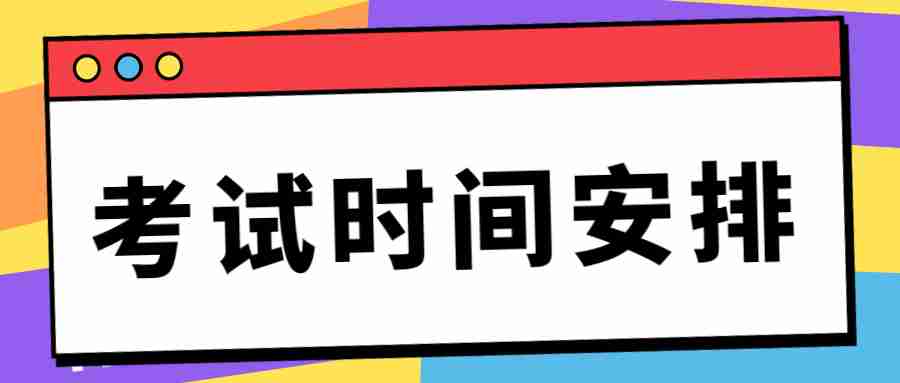 考试时间安排